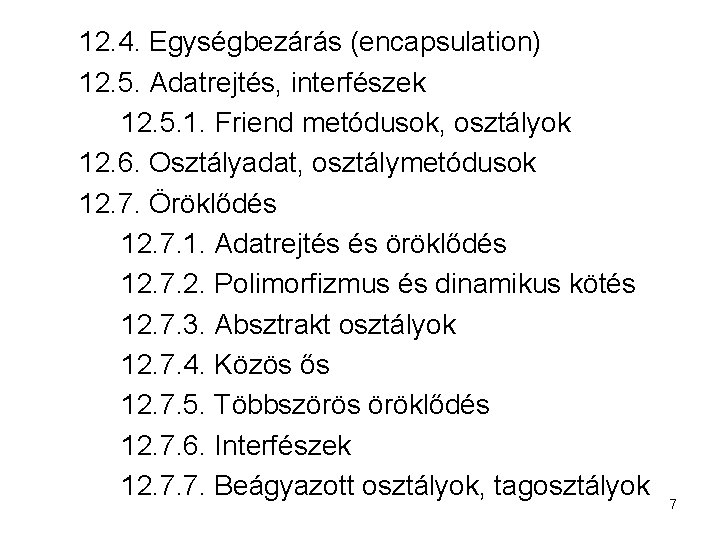 12.4. Egységbezárás (encapsulation)
12.5. Adatrejtés, interfészek
12.5.1. Friend metódusok, osztályok
12.6. Osztályadat, osztálymetódusok
12.7. Öröklődés
12.7.1. Adatrejtés és öröklődés
12.7.2. Polimorfizmus és dinamikus kötés
12.7.3. Absztrakt osztályok
12.7.4. Közös ős
12.7.5. Többszörös öröklődés
12.7.6. Interfészek
12.7.7. Beágyazott osztályok, tagosztályok

7